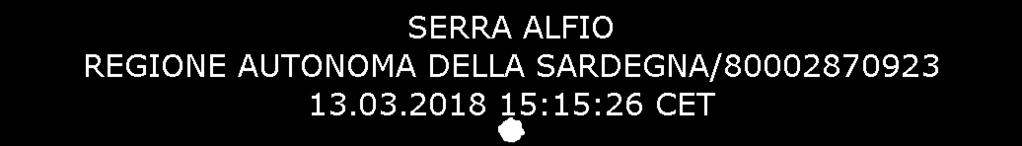 SERRA ALFIO
REGIONE AUTONOMA DELLA SARDEGNA/80002870923
13.03.2018 15:15:26 CET